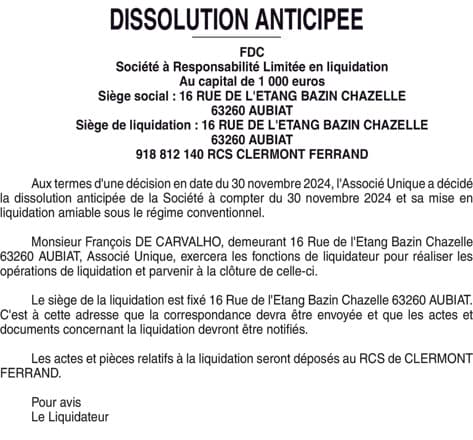 DISSOLUTION ANTICIPEE

FDC
Société à Responsabilité Limitée en liquidation
Au capital de 1 000 euros
Siège social : 16 RUE DE L'ETANG BAZIN CHAZELLE
63260 AUBIAT
Siège de liquidation : 16 RUE DE L'ETANG BAZIN CHAZELLE
63260 AUBIAT
918 812 140 RCS CLERMONT FERRAND

Aux termes d'une décision en date du 30 novembre 2024, l'Associé Unique a décidé la dissolution anticipée de la Société à compter du 30 novembre 2024 et sa mise en liquidation amiable sous le régime conventionnel.

Monsieur François DE CARVALHO, demeurant 16 Rue de l'Etang Bazin Chazelle 63260 AUBIAT, Associé Unique, exercera les fonctions de liquidateur pour réaliser les opérations de liquidation et parvenir à la clôture de celle-ci.

Le siège de la liquidation est fixé 16 Rue de l'Etang Bazin Chazelle 63260 AUBIAT. C'est à cette adresse que la correspondance devra être envoyée et que les actes et documents concernant la liquidation devront être notifiés.

Les actes et pièces relatifs à la liquidation seront déposés au RCS de CLERMONT FERRAND.

Pour avis
Le Liquidateur